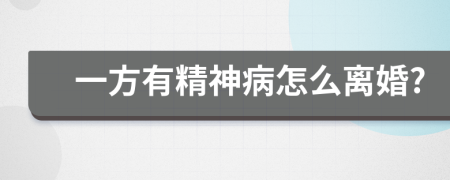 一方有精神病怎么离婚?